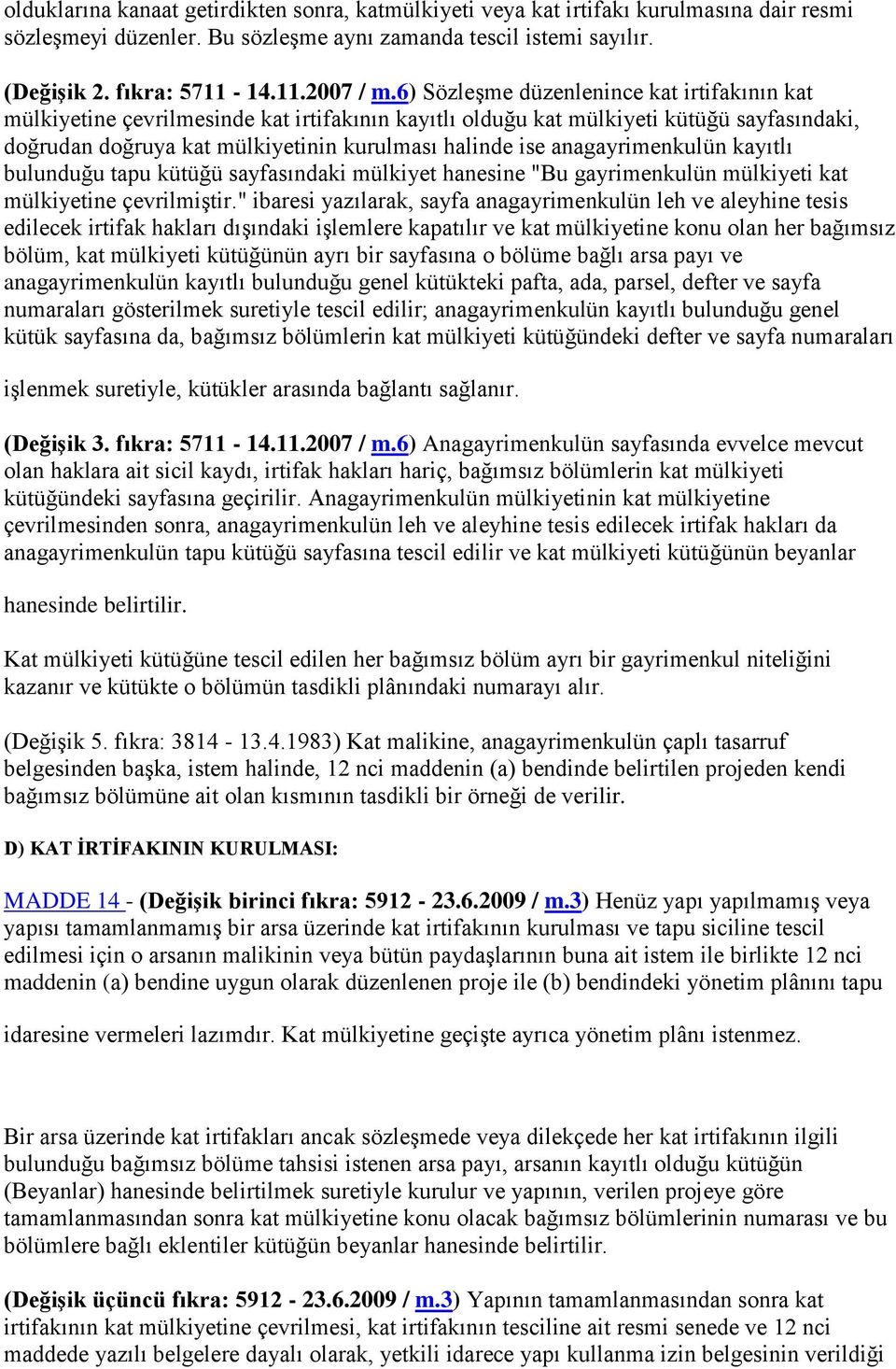 olduklarına kanaat getirdikten sonra, katmülkiyeti veya kat irtifakı kurulmasına dair resmi sözleşmeyi düzenler. Bu sözleşme aynı zamanda tescil istemi sayılır.

(Değişik 2. fıkra: 5711 - 14.11.2007 / m.6) Sözleşme düzenlenince kat irtifakının kat mülkiyetine çevrilmesinde kat irtifakının kayıtlı olduğu kat mülkiyeti kütüğü sayfasındaki, doğrudan doğruya kat mülkiyetinin kurulması halinde ise anagayrimenkulün kayıtlı bulunduğu tapu kütüğü sayfasındaki mülkiyet hanesine "Bu gayrimenkulün mülkiyeti kat mülkiyetine çevrilmiştir." ibaresi yazılarak, sayfa anagayrimenkulün leh ve aleyhine tesis edilecek irtifak hakları dışındaki işlemlere kapatılır ve kat mülkiyetine konu olan her bağımsız bölüm, kat mülkiyeti kütüğünün ayrı bir sayfasına o bölüme bağlı arsa payı ve anagayrimenkulün kayıtlı bulunduğu genel kütükteki pafta, ada, parsel, defter ve sayfa numaraları gösterilmek suretiyle tescil edilir; anagayrimenkulün kayıtlı bulunduğu genel kütük sayfasına da, bağımsız bölümlerin kat mülkiyeti kütüğündeki defter ve sayfa numaraları işlenmek suretiyle, kütükler arasında bağlantı sağlanır.

(Değişik 3. fıkra: 5711 - 14.11.2007 / m.6) Anagayrimenkulün sayfasında evvelce mevcut olan haklara ait sicil kaydı, irtifak hakları hariç, bağımsız bölümlerin kat mülkiyeti kütüğündeki sayfasına geçirilir. Anagayrimenkulün mülkiyetinin kat mülkiyetine çevrilmesinden sonra, anagayrimenkulün leh ve aleyhine tesis edilecek irtifak hakları da anagayrimenkulün tapu kütüğü sayfasına tescil edilir ve kat mülkiyeti kütüğünün beyanlar hanesinde belirtilir.

Kat mülkiyeti kütüğüne tescil edilen her bağımsız bölüm ayrı bir gayrimenkul niteliğini kazanır ve kütükte o bölümün tasdikli plânındaki numarayı alır.

(Değişik 5. fıkra: 3814 - 13.4.1983) Kat malikine, anagayrimenkulün çaplı tasarruf belgesinden başka, istem halinde, 12 nci maddenin (a) bendinde belirtilen projeden kendi bağımsız bölümüne ait olan kısmının tasdikli bir örneği de verilir.

D) KAT İRTİFAKININ KURULMASI:

MADDE 14 - (Değişik birinci fıkra: 5912 - 23.6.2009 / m.3) Henüz yapı yapılmamış veya yapısı tamamlanmamış bir arsa üzerinde kat irtifakının kurulması ve tapu siciline tescil edilmesi için o arsanın malikinin veya bütün paydaşlarının buna ait istem ile birlikte 12 nci maddenin (a) bendine uygun olarak düzenlenen proje ile (b) bendindeki yönetim plânını tapu idaresine vermeleri lazımdır. Kat mülkiyetine geçişte ayrıca yönetim plânı istenmez.

Bir arsa üzerinde kat irtifakları ancak sözleşmede veya dilekçede her kat irtifakının ilgili bulunduğu bağımsız bölüme tahsisi istenen arsa payı, arsanın kayıtlı olduğu kütüğün (Beyanlar) hanesinde belirtilmek suretiyle kurulur ve yapının, verilen projeye göre tamamlanmasından sonra kat mülkiyetine konu olacak bağımsız bölümlerinin numarası ve bu bölümlere bağlı eklentiler kütüğün beyanlar hanesinde belirtilir.

(Değişik üçüncü fıkra: 5912 - 23.6.2009 / m.3) Yapının tamamlanmasından sonra kat irtifakının kat mülkiyetine çevrilmesi, kat irtifakının tesciline ait resmi senede ve 12 nci maddede yazılı belgelere dayalı olarak, yetkili idarece yapı kullanma izin belgesinin verildiği